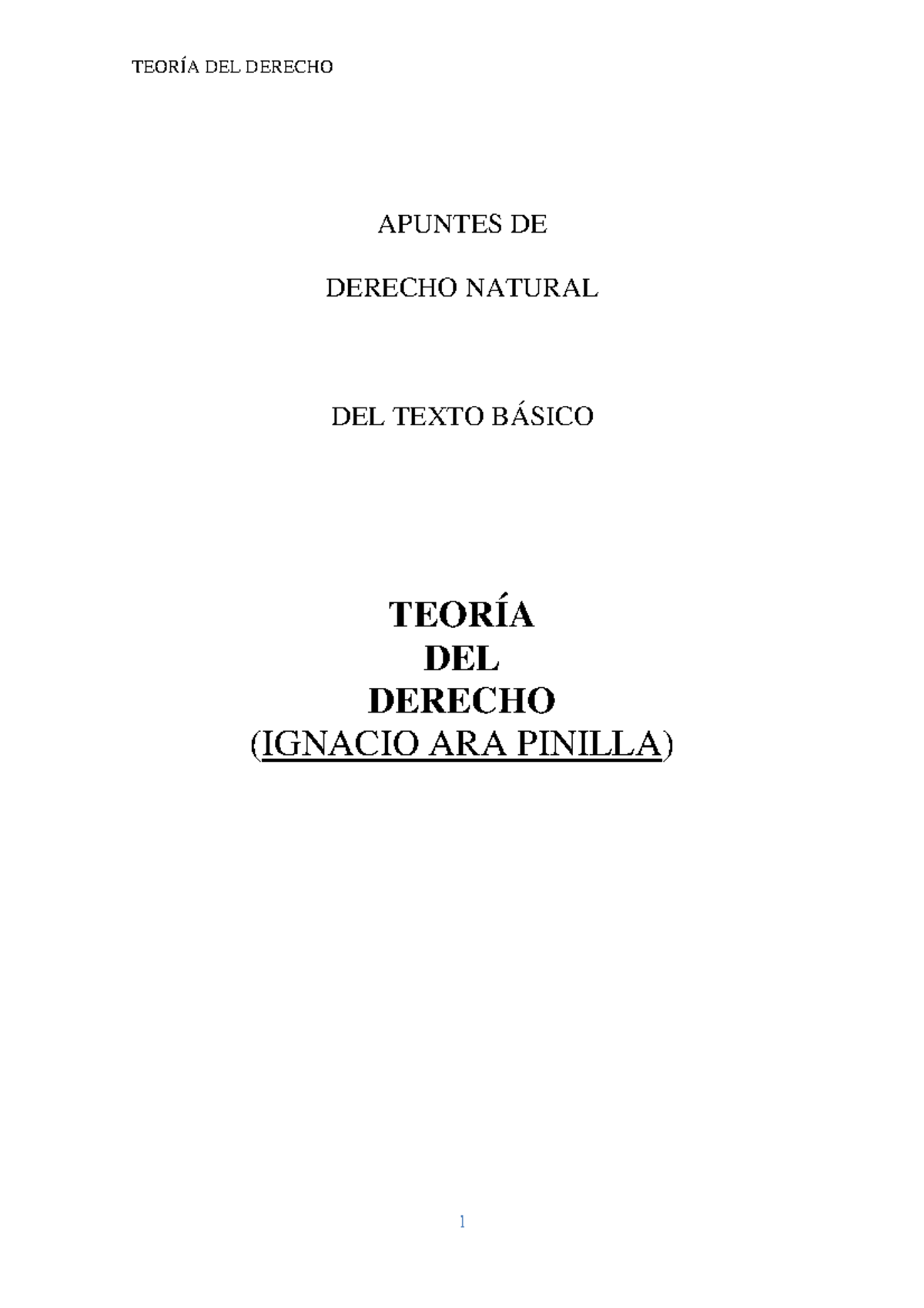 TEORÍA DEL DERECHO

APUNTES DE

DERECHO NATURAL

DEL TEXTO BÁSICO

TEORÍA
DEL
DERECHO
(IGNACIO ARA PINILLA)

1